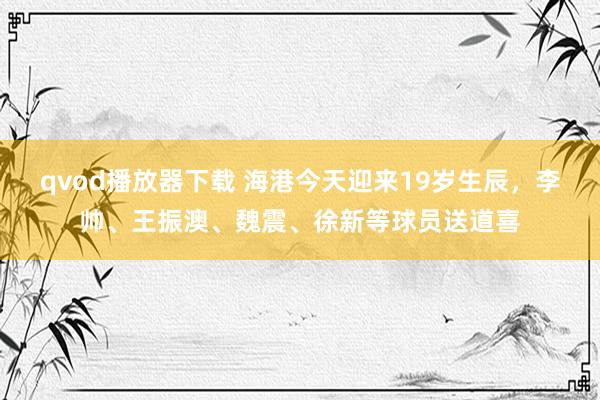 qvod播放器下载 海港今天迎来19岁生辰，李帅、王振澳、魏震、徐新等球员送道喜